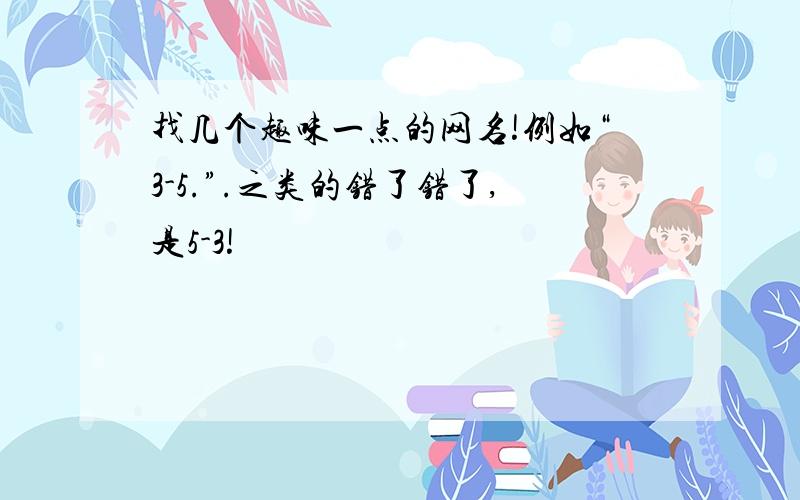 找几个趣味一点的网名!例如“3-5.”.之类的错了错了,是5-3!